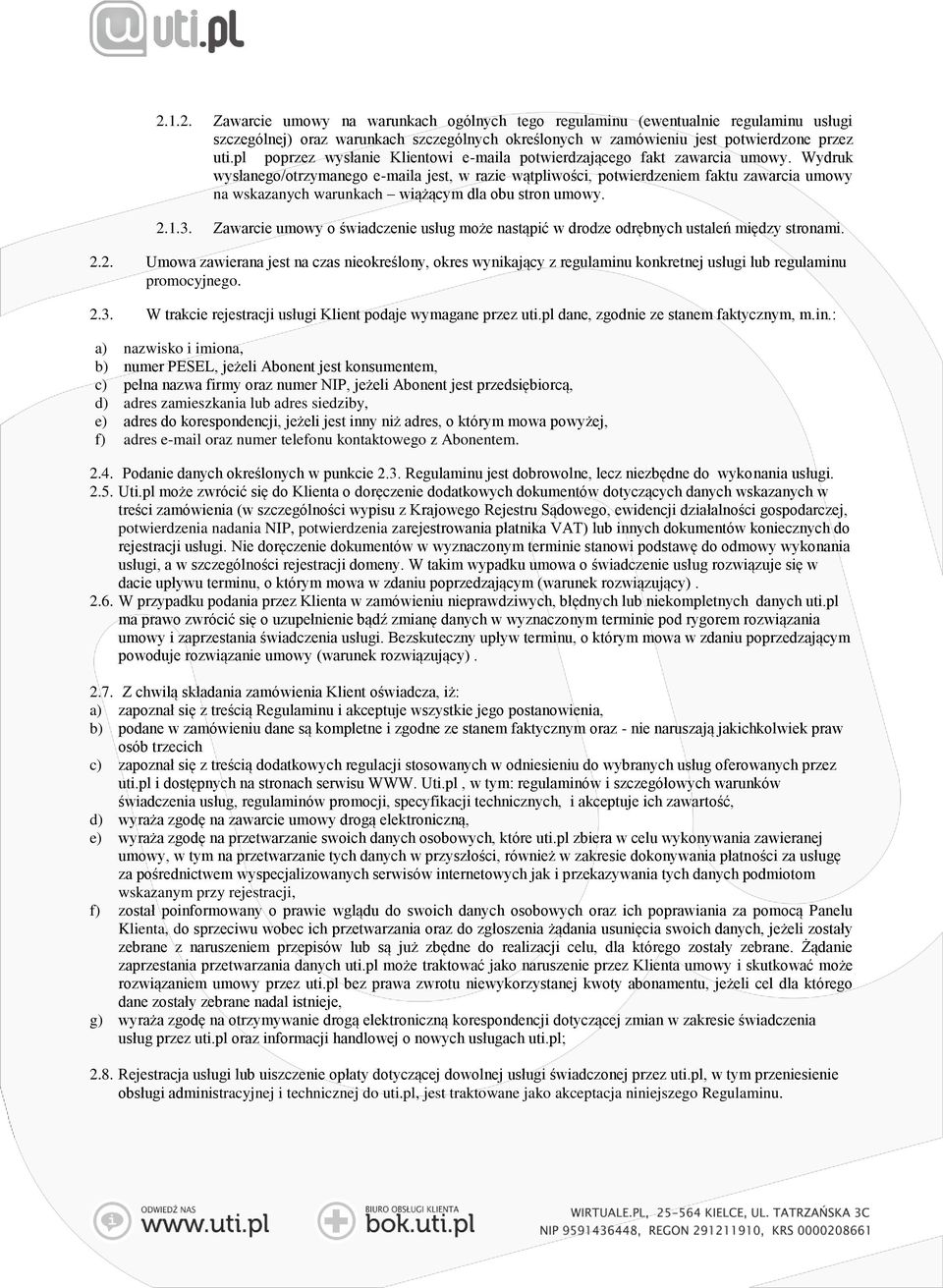 uti.pl

2.1.2. Zawarcie umowy na warunkach ogólnych tego regulaminu (ewentualnie regulaminu usługi szczególnej) oraz warunkach szczególnych określonych w zamówieniu jest potwierdzone przez uti.pl poprzez wysłanie Klientowi e-maila potwierdzającego fakt zawarcia umowy. Wydruk wysłanego/otrzymanego e-maila jest, w razie wątpliwości, potwierdzeniem faktu zawarcia umowy na wskazanych warunkach – wiążącym dla obu stron umowy.

2.1.3. Zawarcie umowy o świadczenie usług może nastąpić w drodze odrębnych ustaleń między stronami.

2.2. Umowa zawierana jest na czas nieokreślony, okres wynikający z regulaminu konkretnej usługi lub regulaminu promocyjnego.

2.3. W trakcie rejestracji usługi Klient podaje wymagane przez uti.pl dane, zgodnie ze stanem faktycznym, m.in.:

a) nazwisko i imiona,
b) numer PESEL, jeżeli Abonent jest konsumentem,
c) pełna nazwa firmy oraz numer NIP, jeżeli Abonent jest przedsiębiorcą,
d) adres zamieszkania lub adres siedziby,
e) adres do korespondencji, jeżeli jest inny niż adres, o którym mowa powyżej,
f) adres e-mail oraz numer telefonu kontaktowego z Abonentem.

2.4. Podanie danych określonych w punkcie 2.3. Regulaminu jest dobrowolne, lecz niezbędne do wykonania usługi.
2.5. Uti.pl może zwrócić się do Klienta o doręczenie dodatkowych dokumentów dotyczących danych wskazanych w treści zamówienia (w szczególności wypisu z Krajowego Rejestru Sądowego, ewidencji działalności gospodarczej, potwierdzenia nadania NIP, potwierdzenia zarejestrowania płatnika VAT) lub innych dokumentów koniecznych do rejestracji usługi. Nie doręczenie dokumentów w wyznaczonym terminie stanowi podstawę do odmowy wykonania usługi, a w szczególności rejestracji domeny. W takim wypadku umowa o świadczenie usług rozwiązuje się w dacie upływu terminu, o którym mowa w zdaniu poprzedzającym (warunek rozwiązujący) .
2.6. W przypadku podania przez Klienta w zamówieniu nieprawdziwych, błędnych lub niekompletnych danych uti.pl ma prawo zwrócić się o uzupełnienie bądź zmianę danych w wyznaczonym terminie pod rygorem rozwiązania umowy i zaprzestania świadczenia usługi. Bezskuteczny upływ terminu, o którym mowa w zdaniu poprzedzającym powoduje rozwiązanie umowy (warunek rozwiązujący) .

2.7. Z chwilą składania zamówienia Klient oświadcza, iż:
a) zapoznał się z treścią Regulaminu i akceptuje wszystkie jego postanowienia,
b) podane w zamówieniu dane są kompletne i zgodne ze stanem faktycznym oraz - nie naruszają jakichkolwiek praw osób trzecich
c) zapoznał się z treścią dodatkowych regulacji stosowanych w odniesieniu do wybranych usług oferowanych przez uti.pl i dostępnych na stronach serwisu WWW. Uti.pl , w tym: regulaminów i szczegółowych warunków świadczenia usług, regulaminów promocji, specyfikacji technicznych, i akceptuje ich zawartość,
d) wyraża zgodę na zawarcie umowy drogą elektroniczną,
e) wyraża zgodę na przetwarzanie swoich danych osobowych, które uti.pl zbiera w celu wykonywania zawieranej umowy, w tym na przetwarzanie tych danych w przyszłości, również w zakresie dokonywania płatności za usługę za pośrednictwem wyspecjalizowanych serwisów internetowych jak i przekazywania tych danych podmiotom wskazanym przy rejestracji,
f) został poinformowany o prawie wglądu do swoich danych osobowych oraz ich poprawiania za pomocą Panelu Klienta, do sprzeciwu wobec ich przetwarzania oraz do zgłoszenia żądania usunięcia swoich danych, jeżeli zostały zebrane z naruszeniem przepisów lub są już zbędne do realizacji celu, dla którego zostały zebrane. Żądanie zaprzestania przetwarzania danych uti.pl może traktować jako naruszenie przez Klienta umowy i skutkować może rozwiązaniem umowy przez uti.pl bez prawa zwrotu niewykorzystanej kwoty abonamentu, jeżeli cel dla którego dane zostały zebrane nadal istnieje,
g) wyraża zgodę na otrzymywanie drogą elektroniczną korespondencji dotyczącej zmian w zakresie świadczenia usług przez uti.pl oraz informacji handlowej o nowych usługach uti.pl;

2.8. Rejestracja usługi lub uiszczenie opłaty dotyczącej dowolnej usługi świadczonej przez uti.pl, w tym przeniesienie obsługi administracyjnej i technicznej do uti.pl, jest traktowane jako akceptacja niniejszego Regulaminu.

ODWIEDŹ NAS www.uti.pl BIURO OBSŁUGI KLIENTA bok.uti.pl WIRTUALE.PL, 25-564 KIELCE, UL. TATRZAŃSKA 3C NIP 9591436448, REGON 291211910, KRS 0000208661